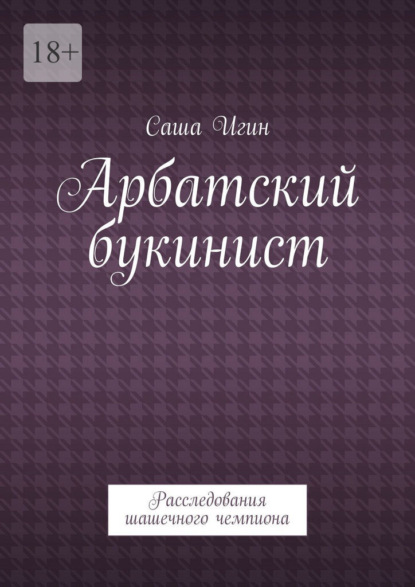 18+

Саша Игин

Арбатский букинист

Расследования шашечного чемпиона